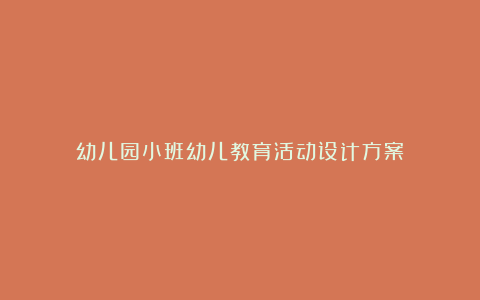 幼儿园小班幼儿教育活动设计方案